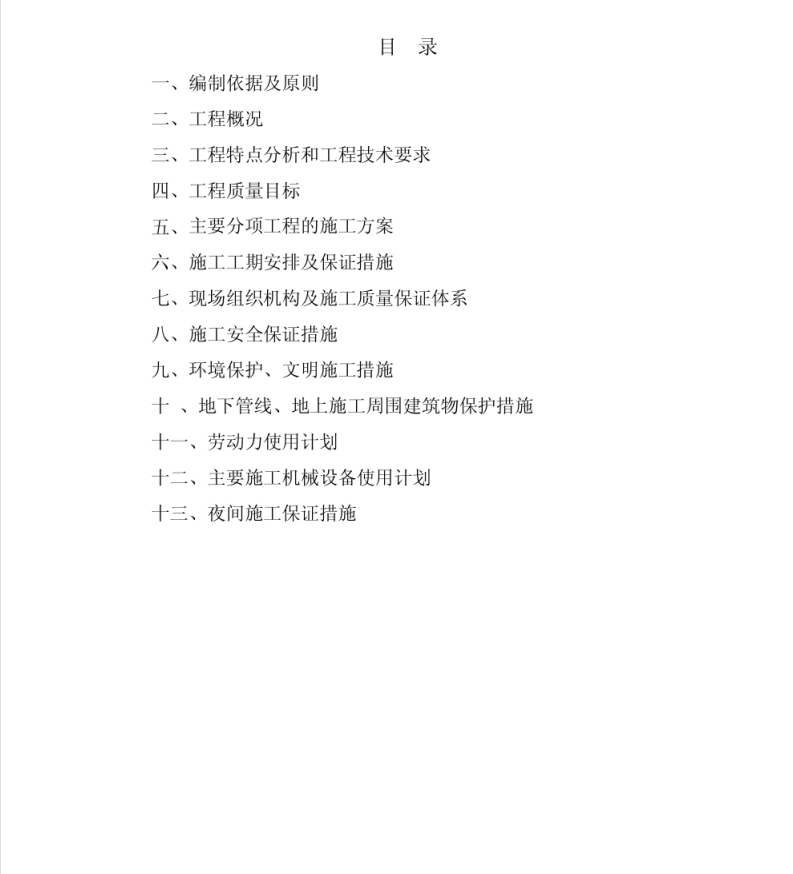 目　录

一、编制依据及原则

二、工程概况

三、工程特点分析和工程技术要求

四、工程质量目标

五、主要分项工程的施工方案

六、施工工期安排及保证措施

七、现场组织机构及施工质量保证体系

八、施工安全保证措施

九、环境保护、文明施工措施

十 、地下管线、地上施工周围建筑物保护措施

十一、劳动力使用计划

十二、主要施工机械设备使用计划

十三、夜间施工保证措施